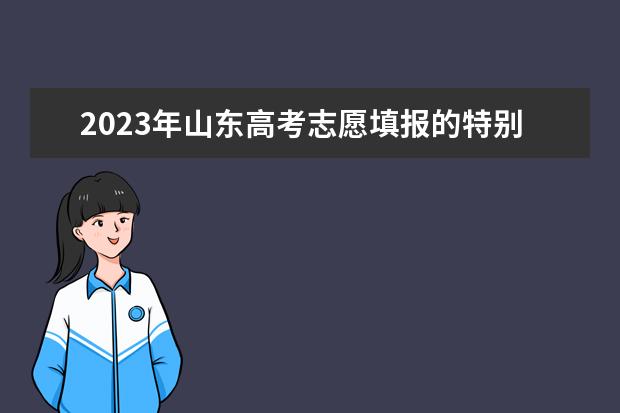 2023年山东高考志愿填报的特别